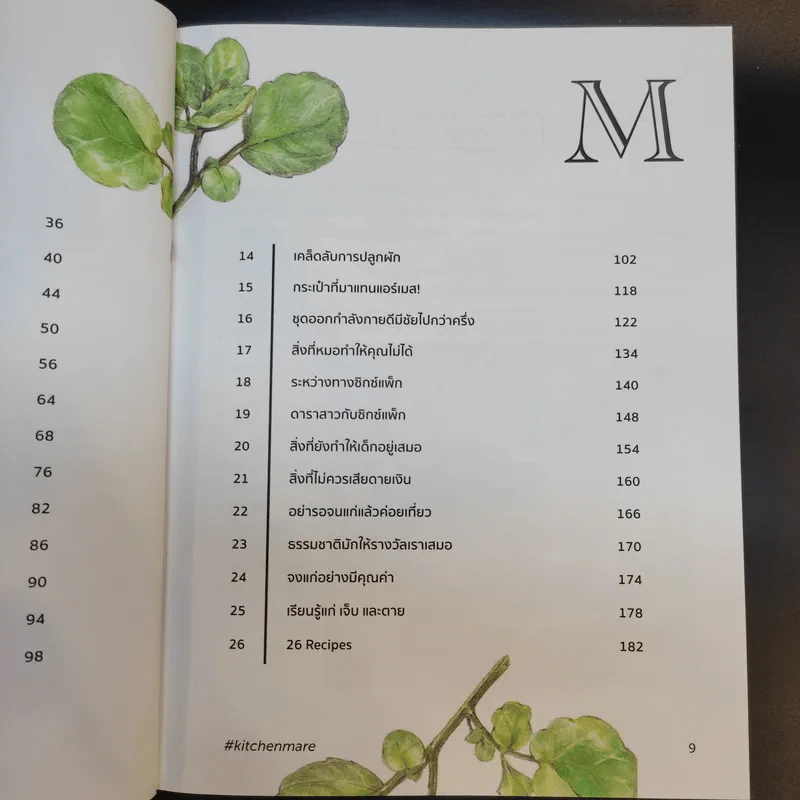 36

40

44

50

56

64

68

76

82

86

90

94

98

M

14 เคล็ดลับการปลูกผัก 102
15 กระเป๋าที่มาแทนแอร์เมส! 118
16 ชุดออกกำลังกายดีมีชัยไปกว่าครึ่ง 122
17 สิ่งที่หมอทำให้คุณไม่ได้ 134
18 ระหว่างทางซิกซ์แพ็ก 140
19 ดาราสาวกับซิกซ์แพ็ก 148
20 สิ่งที่ยังทำให้เด็กอยู่เสมอ 154
21 สิ่งที่ไม่ควรเสียดายเงิน 160
22 อย่ารอจนแก่แล้วค่อยเที่ยว 166
23 ธรรมชาติมักให้รางวัลเราเสมอ 170
24 จงแก่อย่างมีคุณค่า 174
25 เรียนรู้แก่ เจ็บ และตาย 178
26 26 Recipes 182

#kitchenmare

9